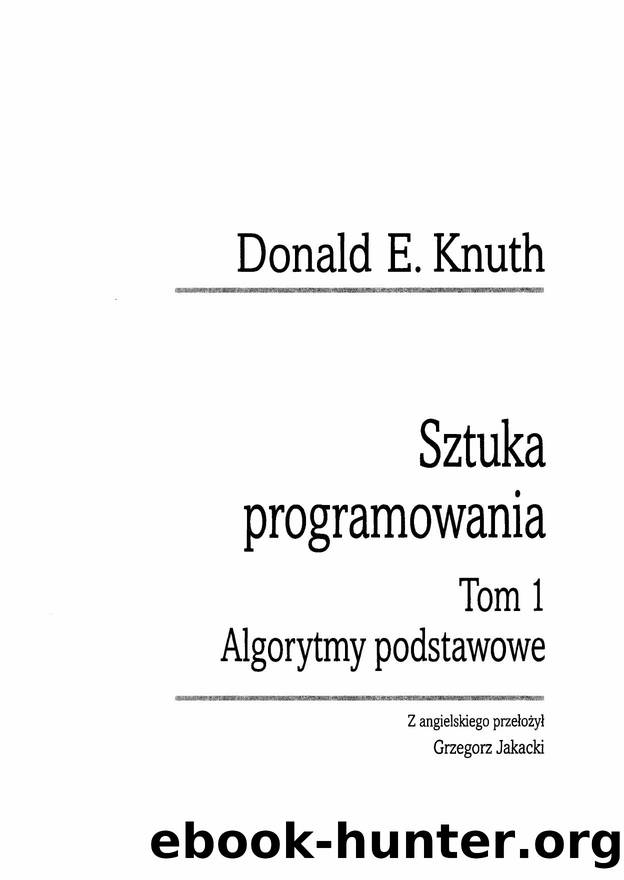 Donald E. Knuth

Sztuka programowania

Tom 1

Algorytmy podstawowe

Z angielskiego przełożył

Grzegorz Jakacki

ebook-hunter.org